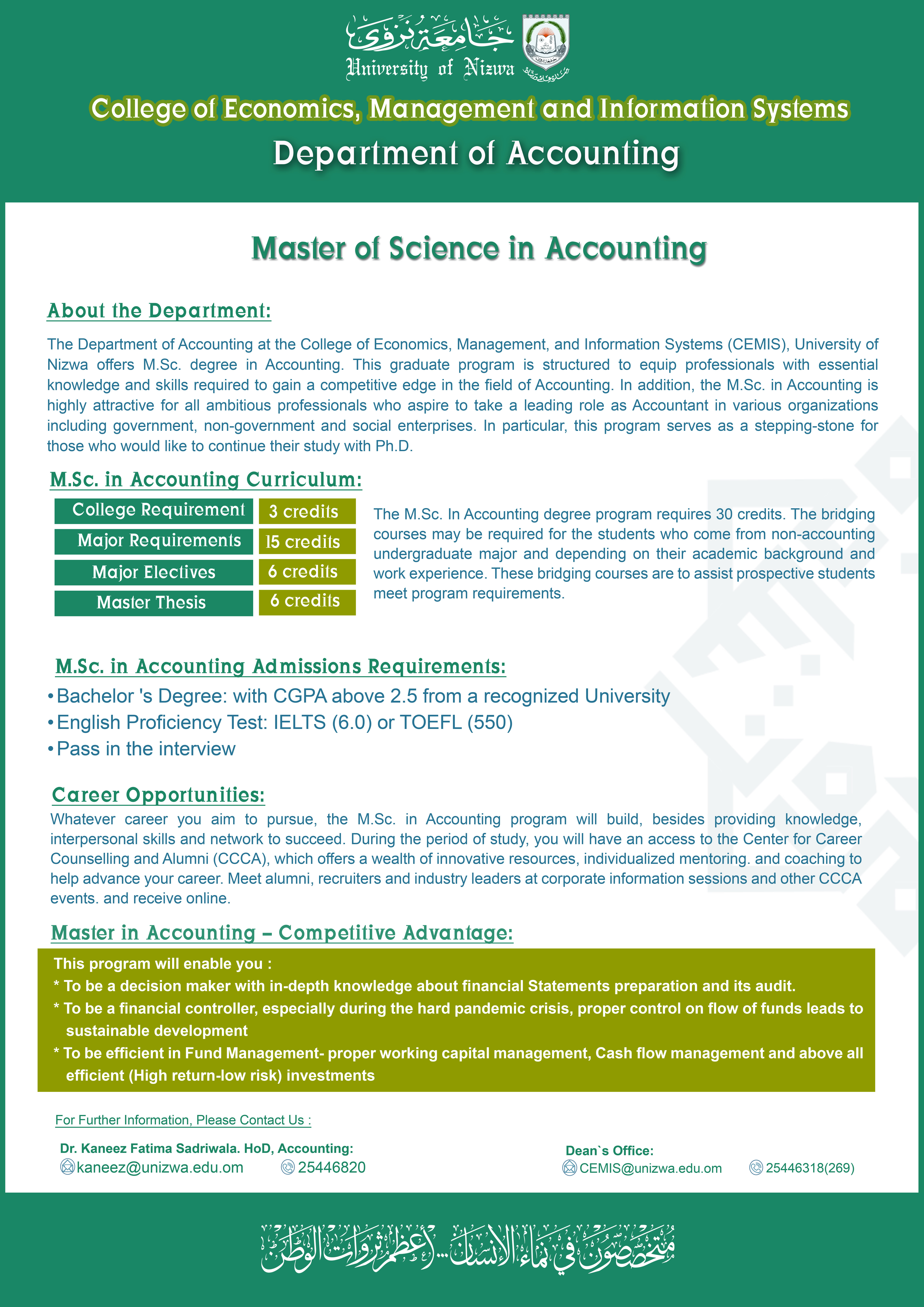 جامعة نزوى
University of Nizwa

College of Economics, Management and Information Systems
Department of Accounting

Master of Science in Accounting

About the Department:

The Department of Accounting at the College of Economics, Management, and Information Systems (CEMIS), University of Nizwa offers M.Sc. degree in Accounting. This graduate program is structured to equip professionals with essential knowledge and skills required to gain a competitive edge in the field of Accounting. In addition, the M.Sc. in Accounting is highly attractive for all ambitious professionals who aspire to take a leading role as Accountant in various organizations including government, non-government and social enterprises. In particular, this program serves as a stepping-stone for those who would like to continue their study with Ph.D.

M.Sc. in Accounting Curriculum:

| College Requirement | 3 credits |
|---|---|
| Major Requirements | 15 credits |
| Major Electives | 6 credits |
| Master Thesis | 6 credits |

The M.Sc. In Accounting degree program requires 30 credits. The bridging courses may be required for the students who come from non-accounting undergraduate major and depending on their academic background and work experience. These bridging courses are to assist prospective students meet program requirements.

M.Sc. in Accounting Admissions Requirements:
• Bachelor 's Degree: with CGPA above 2.5 from a recognized University
• English Proficiency Test: IELTS (6.0) or TOEFL (550)
• Pass in the interview

Career Opportunities:
Whatever career you aim to pursue, the M.Sc. in Accounting program will build, besides providing knowledge, interpersonal skills and network to succeed. During the period of study, you will have an access to the Center for Career Counselling and Alumni (CCCA), which offers a wealth of innovative resources, individualized mentoring. and coaching to help advance your career. Meet alumni, recruiters and industry leaders at corporate information sessions and other CCCA events. and receive online.

Master in Accounting – Competitive Advantage:
This program will enable you :
* To be a decision maker with in-depth knowledge about financial Statements preparation and its audit.
* To be a financial controller, especially during the hard pandemic crisis, proper control on flow of funds leads to sustainable development
* To be efficient in Fund Management- proper working capital management, Cash flow management and above all efficient (High return-low risk) investments

For Further Information, Please Contact Us :

Dr. Kaneez Fatima Sadriwala. HoD, Accounting:
kaneez@unizwa.edu.om 25446820

Dean`s Office:
CEMIS@unizwa.edu.om 25446318(269)

متخصصون في نماء الإنسان... أعظم ثروات الوطن